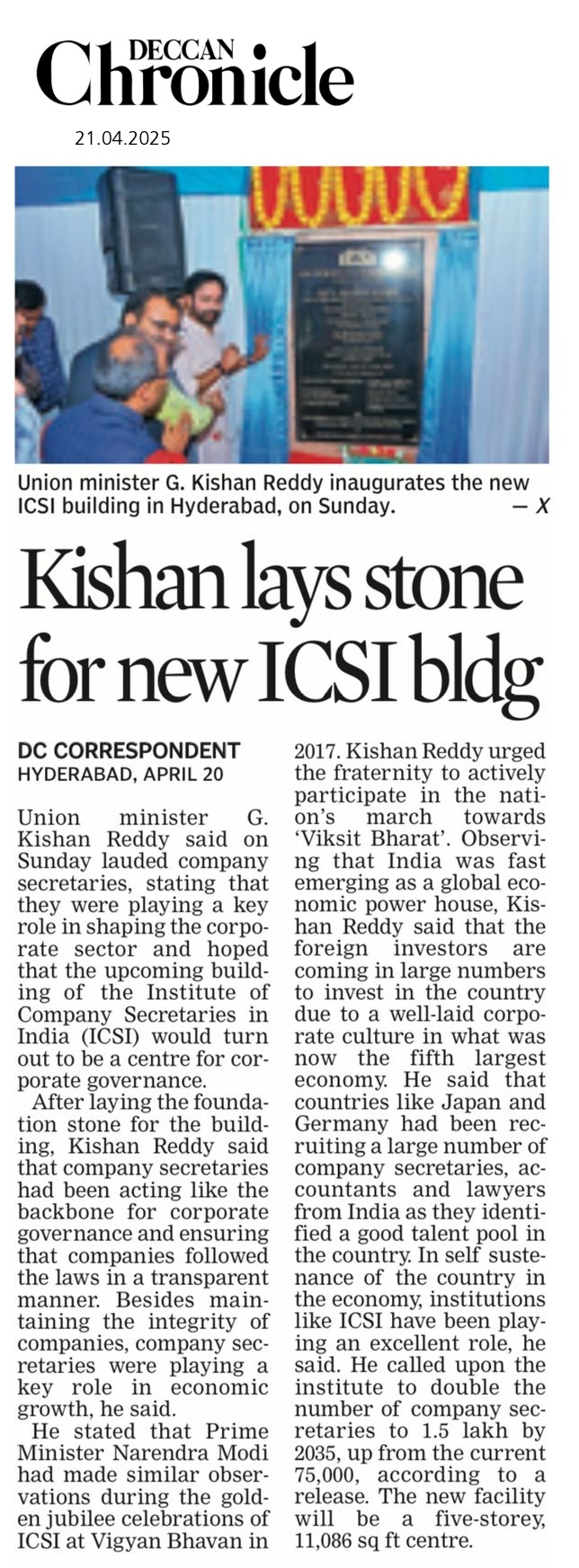 DECCAN Chronicle

21.04.2025

Union minister G. Kishan Reddy inaugurates the new ICSI building in Hyderabad, on Sunday. — X

Kishan lays stone for new ICSI bldg

DC CORRESPONDENT
HYDERABAD, APRIL 20

Union minister G. Kishan Reddy said on Sunday lauded company secretaries, stating that they were playing a key role in shaping the corporate sector and hoped that the upcoming building of the Institute of Company Secretaries in India (ICSI) would turn out to be a centre for corporate governance.

After laying the foundation stone for the building, Kishan Reddy said that company secretaries had been acting like the backbone for corporate governance and ensuring that companies followed the laws in a transparent manner. Besides maintaining the integrity of companies, company secretaries were playing a key role in economic growth, he said.

He stated that Prime Minister Narendra Modi had made similar observations during the golden jubilee celebrations of ICSI at Vigyan Bhavan in 2017. Kishan Reddy urged the fraternity to actively participate in the nation's march towards 'Viksit Bharat'. Observing that India was fast emerging as a global economic power house, Kishan Reddy said that the foreign investors are coming in large numbers to invest in the country due to a well-laid corporate culture in what was now the fifth largest economy. He said that countries like Japan and Germany had been recruiting a large number of company secretaries, accountants and lawyers from India as they identified a good talent pool in the country. In self sustenance of the country in the economy, institutions like ICSI have been playing an excellent role, he said. He called upon the institute to double the number of company secretaries to 1.5 lakh by 2035, up from the current 75,000, according to a release. The new facility will be a five-storey, 11,086 sq ft centre.